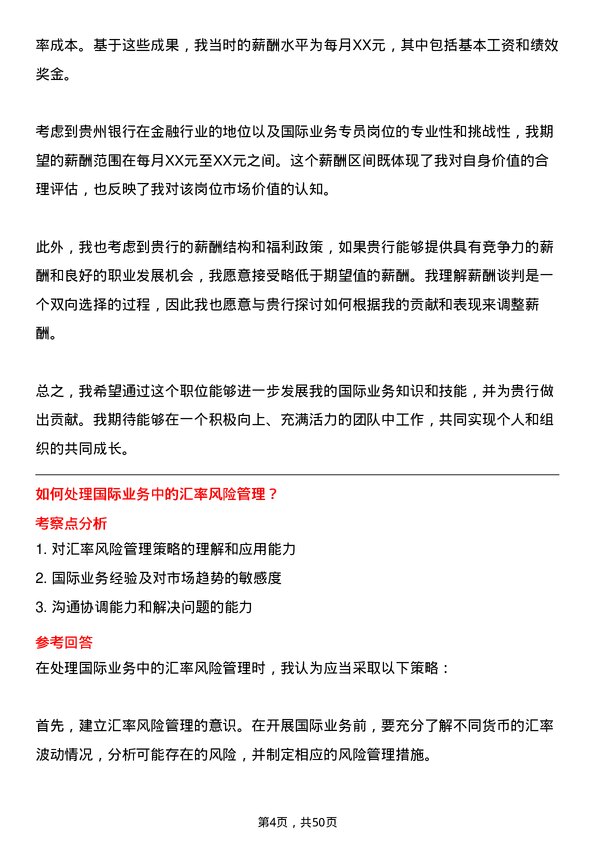 率成本。基于这些成果，我当时的薪酬水平为每月XX元，其中包括基本工资和绩效奖金。

考虑到贵州银行在金融行业的地位以及国际业务专员岗位的专业性和挑战性，我期望的薪酬范围在每月XX元至XX元之间。这个薪酬区间既体现了我对自身价值的合理评估，也反映了我对该岗位市场价值的认知。

此外，我也考虑到贵行的薪酬结构和福利政策，如果贵行能够提供具有竞争力的薪酬和良好的职业发展机会，我愿意接受略低于期望值的薪酬。我理解薪酬谈判是一个双向选择的过程，因此我也愿意与贵行探讨如何根据我的贡献和表现来调整薪酬。

总之，我希望通过这个职位能够进一步发展我的国际业务知识和技能，并为贵行做出贡献。我期待能够在一个积极向上、充满活力的团队中工作，共同实现个人和组织的共同成长。

如何处理国际业务中的汇率风险管理？

考察点分析

1. 对汇率风险管理策略的理解和应用能力
2. 国际业务经验及对市场趋势的敏感度
3. 沟通协调能力和解决问题的能力

参考回答

在处理国际业务中的汇率风险管理时，我认为应当采取以下策略：

首先，建立汇率风险管理的意识。在开展国际业务前，要充分了解不同货币的汇率波动情况，分析可能存在的风险，并制定相应的风险管理措施。

第4页，共50页